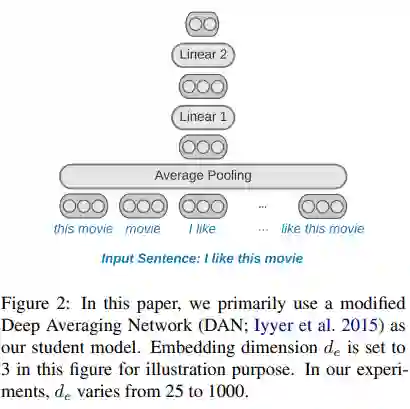 Linear 2

Linear 1

Average Pooling

...

this movie movie I like ... like this movie

Input Sentence: I like this movie

Figure 2: In this paper, we primarily use a modified Deep Averaging Network (DAN; Iyyer et al. 2015) as our student model. Embedding dimension $d_e$ is set to 3 in this figure for illustration purpose. In our experiments, $d_e$ varies from 25 to 1000.